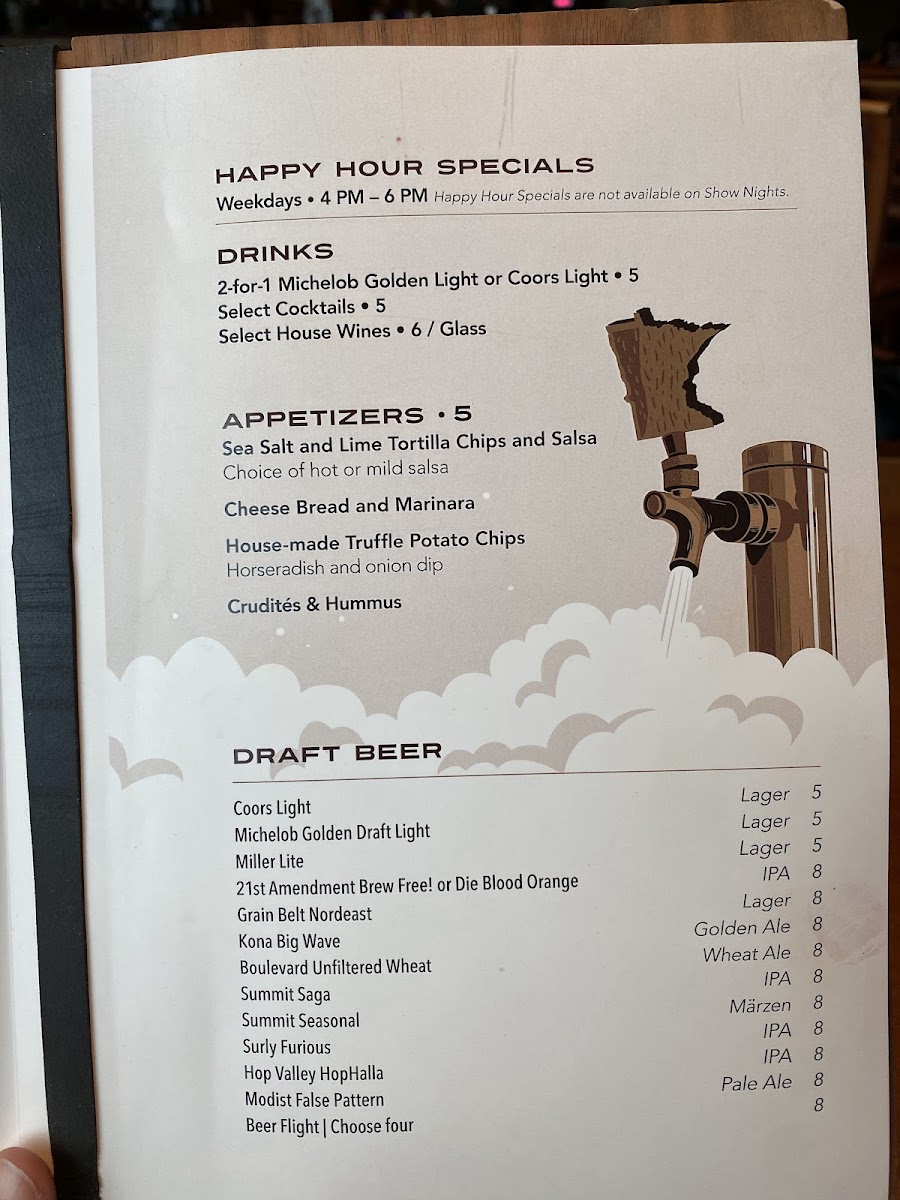 HAPPY HOUR SPECIALS
Weekdays • 4 PM – 6 PM Happy Hour Specials are not available on Show Nights.

DRINKS
2-for-1 Michelob Golden Light or Coors Light • 5
Select Cocktails • 5
Select House Wines • 6 / Glass

APPETIZERS • 5
Sea Salt and Lime Tortilla Chips and Salsa
Choice of hot or mild salsa

Cheese Bread and Marinara

House-made Truffle Potato Chips
Horseradish and onion dip

Crudités & Hummus

DRAFT BEER

Coors Light Lager 5
Michelob Golden Draft Light Lager 5
Miller Lite Lager 5
21st Amendment Brew Free! or Die Blood Orange IPA 8
Grain Belt Nordeast Lager 8
Kona Big Wave Golden Ale 8
Boulevard Unfiltered Wheat Wheat Ale 8
Summit Saga IPA 8
Summit Seasonal Märzen 8
Surly Furious IPA 8
Hop Valley HopHalla IPA 8
Modist False Pattern Pale Ale 8
Beer Flight | Choose four 8